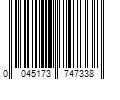 0 045173 747338